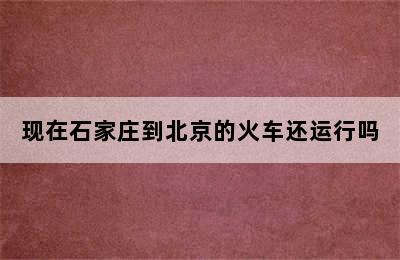 现在石家庄到北京的火车还运行吗